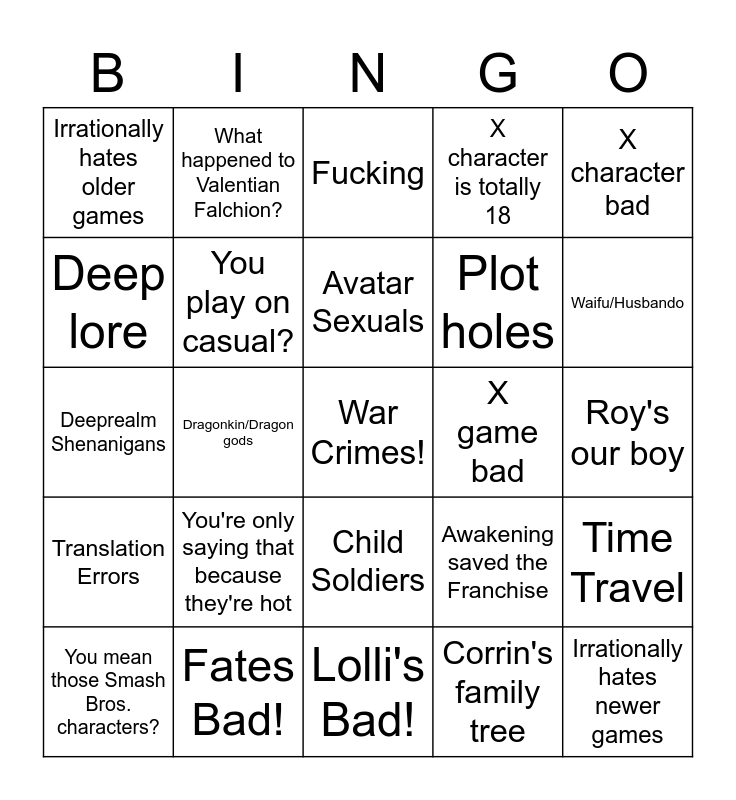 | B | I | N | G | O |
|---|---|---|---|---|
| Irrationally hates older games | What happened to Valentian Falchion? | Fucking | X character is totally 18 | X character bad |
| Deep lore | You play on casual? | Avatar Sexuals | Plot holes | Waifu/Husbando |
| Deeprealm Shenanigans | Dragonkin/Dragon gods | War Crimes! | X game bad | Roy's our boy |
| Translation Errors | You're only saying that because they're hot | Child Soldiers | Awakening saved the Franchise | Time Travel |
| You mean those Smash Bros. characters? | Fates Bad! | Lolli's Bad! | Corrin's family tree | Irrationally hates newer games |